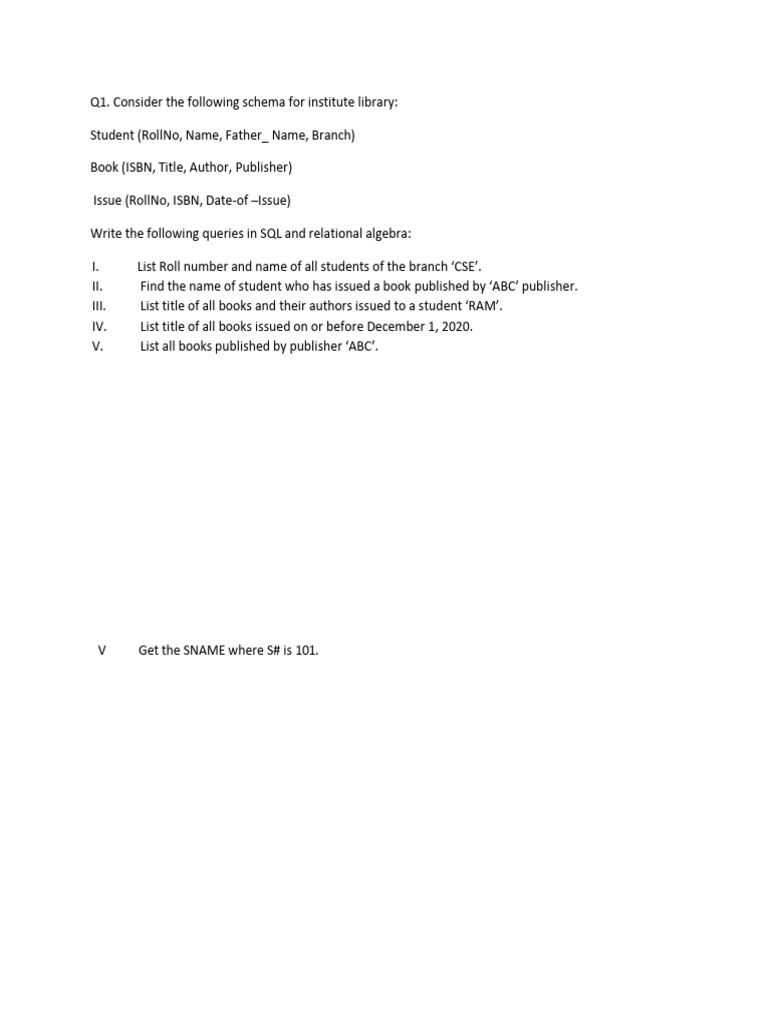 Q1. Consider the following schema for institute library:

Student (RollNo, Name, Father_ Name, Branch)

Book (ISBN, Title, Author, Publisher)

Issue (RollNo, ISBN, Date-of –Issue)

Write the following queries in SQL and relational algebra:

I. List Roll number and name of all students of the branch 'CSE'.
II. Find the name of student who has issued a book published by 'ABC' publisher.
III. List title of all books and their authors issued to a student 'RAM'.
IV. List title of all books issued on or before December 1, 2020.
V. List all books published by publisher 'ABC'.

V Get the SNAME where S# is 101.